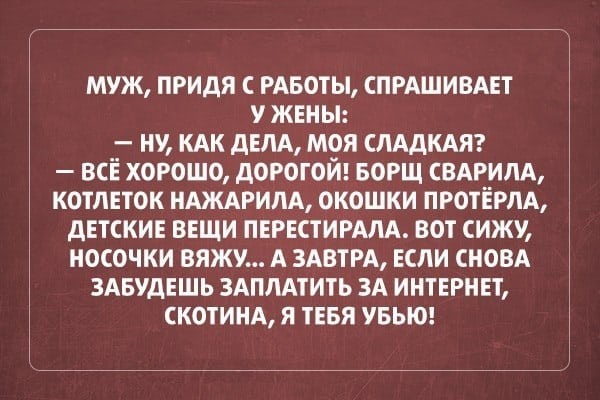 МУЖ, ПРИДЯ С РАБОТЫ, СПРАШИВАЕТ У ЖЕНЫ:
— НУ, КАК ДЕЛА, МОЯ СЛАДКАЯ?
— ВСЁ ХОРОШО, ДОРОГОЙ! БОРЩ СВАРИЛА, КОТЛЕТОК НАЖАРИЛА, ОКОШКИ ПРОТЁРЛА, ДЕТСКИЕ ВЕЩИ ПЕРЕСТИРАЛА. ВОТ СИЖУ, НОСОЧКИ ВЯЖУ... А ЗАВТРА, ЕСЛИ СНОВА ЗАБУДЕШЬ ЗАПЛАТИТЬ ЗА ИНТЕРНЕТ, СКОТИНА, Я ТЕБЯ УБЬЮ!